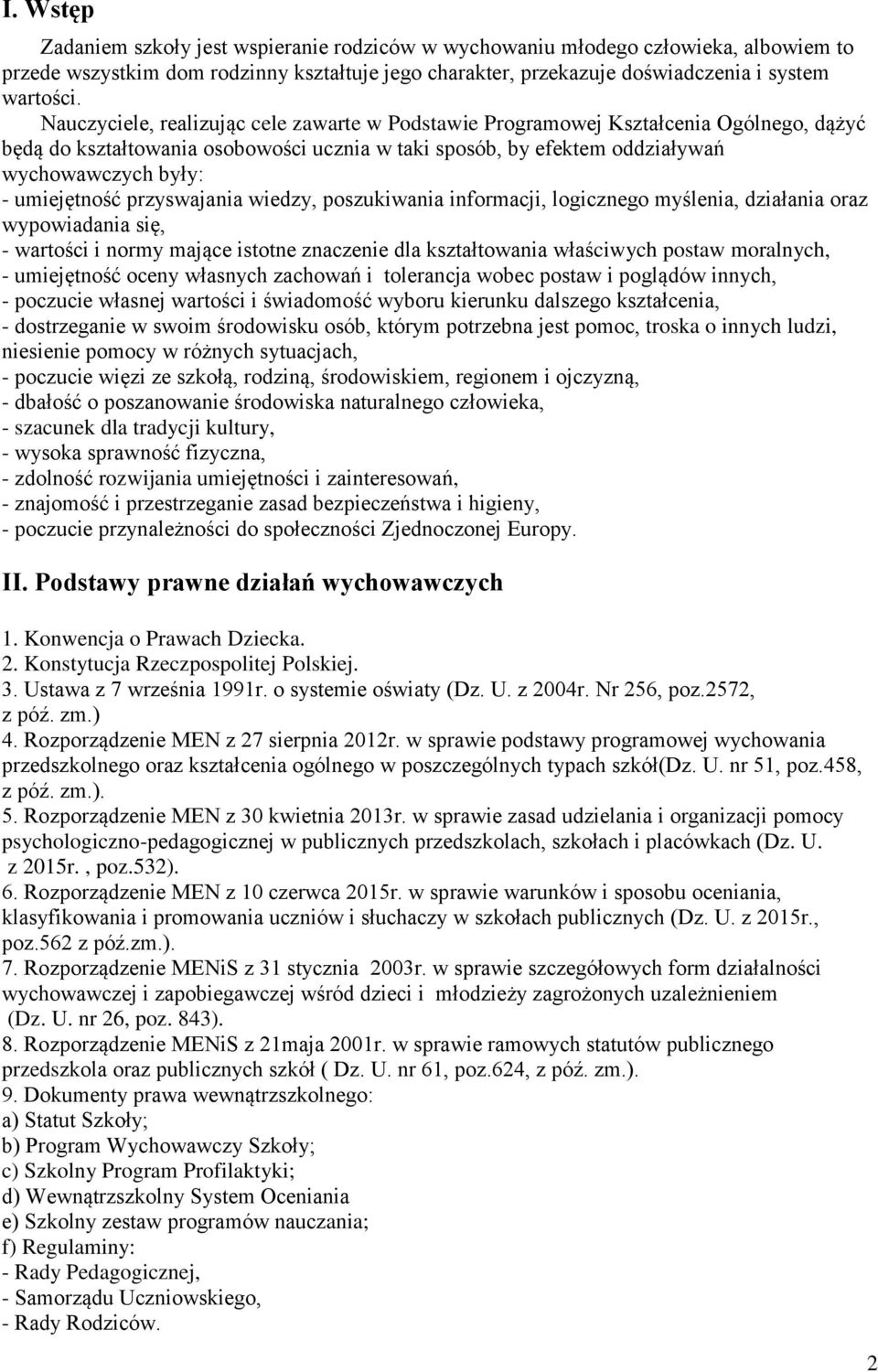 I. Wstęp

Zadaniem szkoły jest wspieranie rodziców w wychowaniu młodego człowieka, albowiem to przede wszystkim dom rodzinny kształtuje jego charakter, przekazuje doświadczenia i system wartości.

Nauczyciele, realizując cele zawarte w Podstawie Programowej Kształcenia Ogólnego, dążyć będą do kształtowania osobowości ucznia w taki sposób, by efektem oddziaływań wychowawczych były:
- umiejętność przyswajania wiedzy, poszukiwania informacji, logicznego myślenia, działania oraz wypowiadania się,
- wartości i normy mające istotne znaczenie dla kształtowania właściwych postaw moralnych,
- umiejętność oceny własnych zachowań i tolerancja wobec postaw i poglądów innych,
- poczucie własnej wartości i świadomość wyboru kierunku dalszego kształcenia,
- dostrzeganie w swoim środowisku osób, którym potrzebna jest pomoc, troska o innych ludzi, niesienie pomocy w różnych sytuacjach,
- poczucie więzi ze szkołą, rodziną, środowiskiem, regionem i ojczyzną,
- dbałość o poszanowanie środowiska naturalnego człowieka,
- szacunek dla tradycji kultury,
- wysoka sprawność fizyczna,
- zdolność rozwijania umiejętności i zainteresowań,
- znajomość i przestrzeganie zasad bezpieczeństwa i higieny,
- poczucie przynależności do społeczności Zjednoczonej Europy.

II. Podstawy prawne działań wychowawczych

1. Konwencja o Prawach Dziecka.
2. Konstytucja Rzeczpospolitej Polskiej.
3. Ustawa z 7 września 1991r. o systemie oświaty (Dz. U. z 2004r. Nr 256, poz.2572, z póź. zm.)
4. Rozporządzenie MEN z 27 sierpnia 2012r. w sprawie podstawy programowej wychowania przedszkolnego oraz kształcenia ogólnego w poszczególnych typach szkół(Dz. U. nr 51, poz.458, z póź. zm.).
5. Rozporządzenie MEN z 30 kwietnia 2013r. w sprawie zasad udzielania i organizacji pomocy psychologiczno-pedagogicznej w publicznych przedszkolach, szkołach i placówkach (Dz. U. z 2015r. , poz.532).
6. Rozporządzenie MEN z 10 czerwca 2015r. w sprawie warunków i sposobu oceniania, klasyfikowania i promowania uczniów i słuchaczy w szkołach publicznych (Dz. U. z 2015r., poz.562 z póź.zm.).
7. Rozporządzenie MENiS z 31 stycznia 2003r. w sprawie szczegółowych form działalności wychowawczej i zapobiegawczej wśród dzieci i młodzieży zagrożonych uzależnieniem (Dz. U. nr 26, poz. 843).
8. Rozporządzenie MENiS z 21maja 2001r. w sprawie ramowych statutów publicznego przedszkola oraz publicznych szkół ( Dz. U. nr 61, poz.624, z póź. zm.).
9. Dokumenty prawa wewnątrzszkolnego:
a) Statut Szkoły;
b) Program Wychowawczy Szkoły;
c) Szkolny Program Profilaktyki;
d) Wewnątrzszkolny System Oceniania
e) Szkolny zestaw programów nauczania;
f) Regulaminy:
- Rady Pedagogicznej,
- Samorządu Uczniowskiego,
- Rady Rodziców.

2